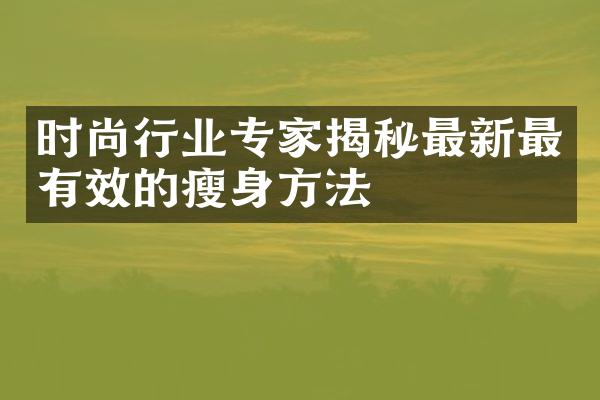 时尚行业专家揭秘最新最有效的瘦身方法